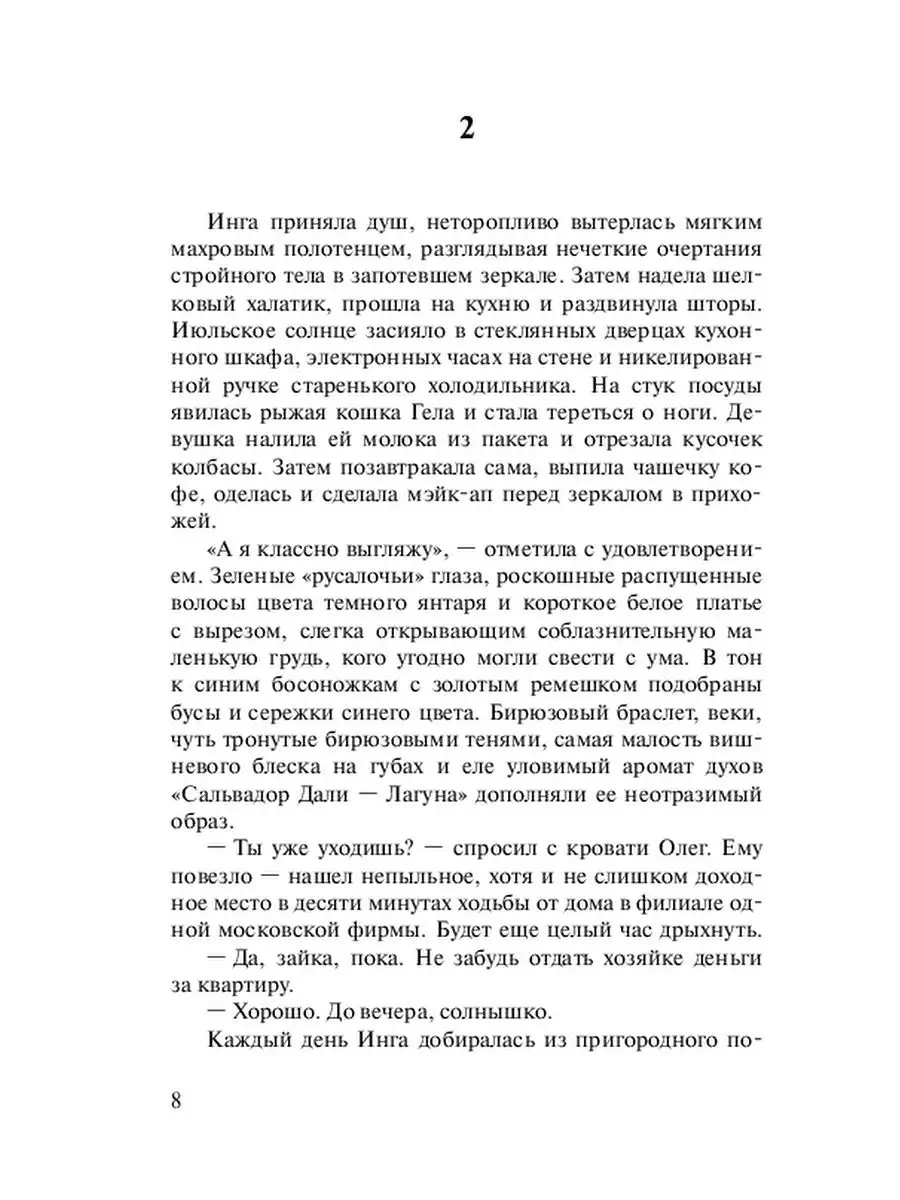 2

Инга приняла душ, неторопливо вытерлась мягким махровым полотенцем, разглядывая нечеткие очертания стройного тела в запотевшем зеркале. Затем надела шелковый халатик, прошла на кухню и раздвинула шторы. Июльское солнце засияло в стеклянных дверцах кухонного шкафа, электронных часах на стене и никелированной ручке старенького холодильника. На стук посуды явилась рыжая кошка Гела и стала тереться о ноги. Девушка налила ей молока из пакета и отрезала кусочек колбасы. Затем позавтракала сама, выпила чашечку кофе, оделась и сделала мэйк-ап перед зеркалом в прихожей.

«А я классно выгляжу», — отметила с удовлетворением. Зеленые «русалочьи» глаза, роскошные распущенные волосы цвета темного янтаря и короткое белое платье с вырезом, слегка открывающим соблазнительную маленькую грудь, кого угодно могли свести с ума. В тон к синим босоножкам с золотым ремешком подобраны бусы и сережки синего цвета. Бирюзовый браслет, веки, чуть тронутые бирюзовыми тенями, самая малость вишневого блеска на губах и еле уловимый аромат духов «Сальвадор Дали — Лагуна» дополняли ее неотразимый образ.

— Ты уже уходишь? — спросил с кровати Олег. Ему повезло — нашел непыльное, хотя и не слишком доходное место в десяти минутах ходьбы от дома в филиале одной московской фирмы. Будет еще целый час дрыхнуть.

— Да, зайка, пока. Не забудь отдать хозяйке деньги за квартиру.

— Хорошо. До вечера, солнышко.

Каждый день Инга добиралась из пригородного по-

8